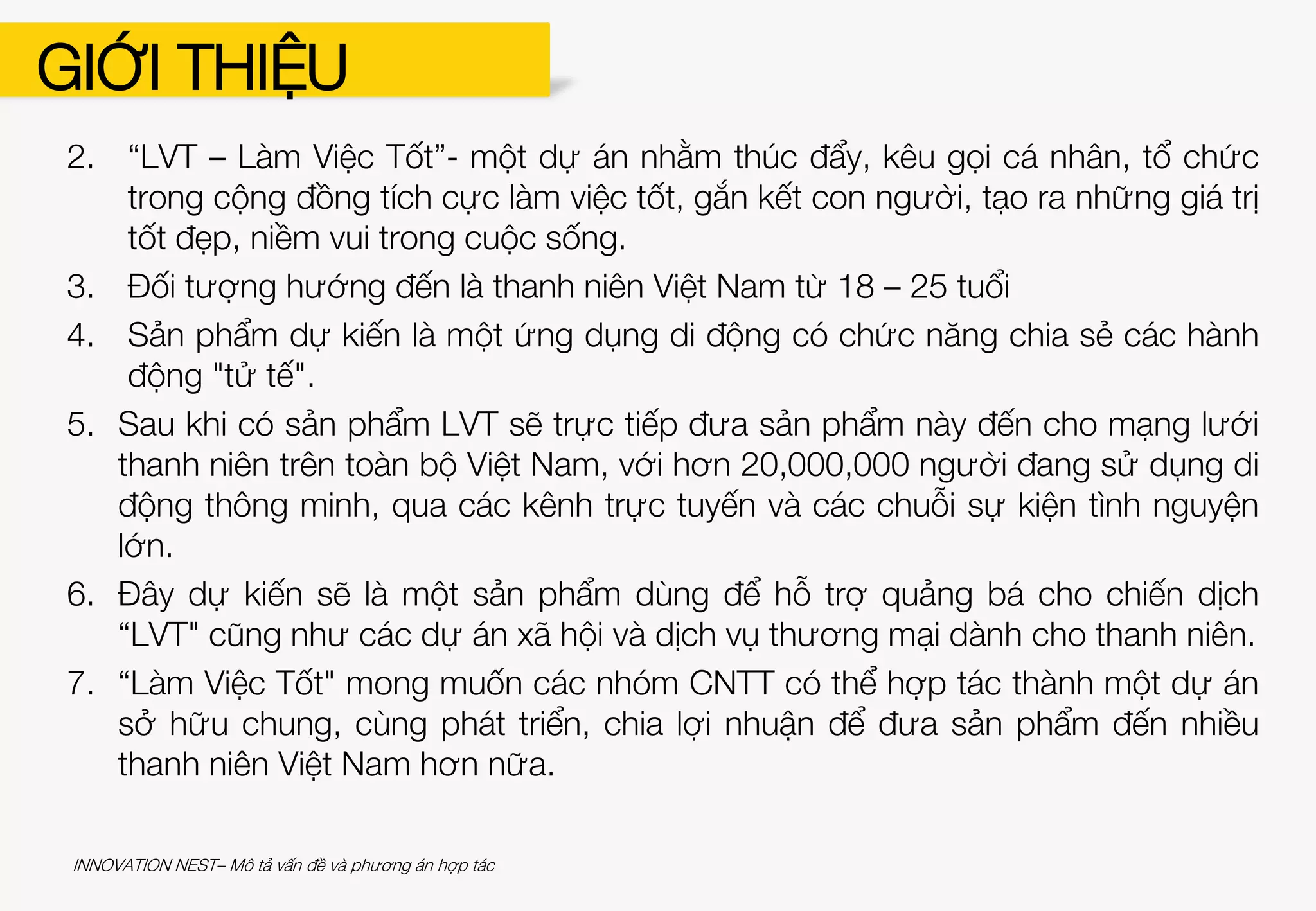 GIỚI THIỆU

2. “LVT – Làm Việc Tốt”- một dự án nhằm thúc đẩy, kêu gọi cá nhân, tổ chức trong cộng đồng tích cực làm việc tốt, gắn kết con người, tạo ra những giá trị tốt đẹp, niềm vui trong cuộc sống.

3. Đối tượng hướng đến là thanh niên Việt Nam từ 18 – 25 tuổi

4. Sản phẩm dự kiến là một ứng dụng di động có chức năng chia sẻ các hành động "tử tế".

5. Sau khi có sản phẩm LVT sẽ trực tiếp đưa sản phẩm này đến cho mạng lưới thanh niên trên toàn bộ Việt Nam, với hơn 20,000,000 người đang sử dụng di động thông minh, qua các kênh trực tuyến và các chuỗi sự kiện tình nguyện lớn.

6. Đây dự kiến sẽ là một sản phẩm dùng để hỗ trợ quảng bá cho chiến dịch “LVT" cũng như các dự án xã hội và dịch vụ thương mại dành cho thanh niên.

7. “Làm Việc Tốt" mong muốn các nhóm CNTT có thể hợp tác thành một dự án sở hữu chung, cùng phát triển, chia lợi nhuận để đưa sản phẩm đến nhiều thanh niên Việt Nam hơn nữa.

INNOVATION NEST– Mô tả vấn đề và phương án hợp tác